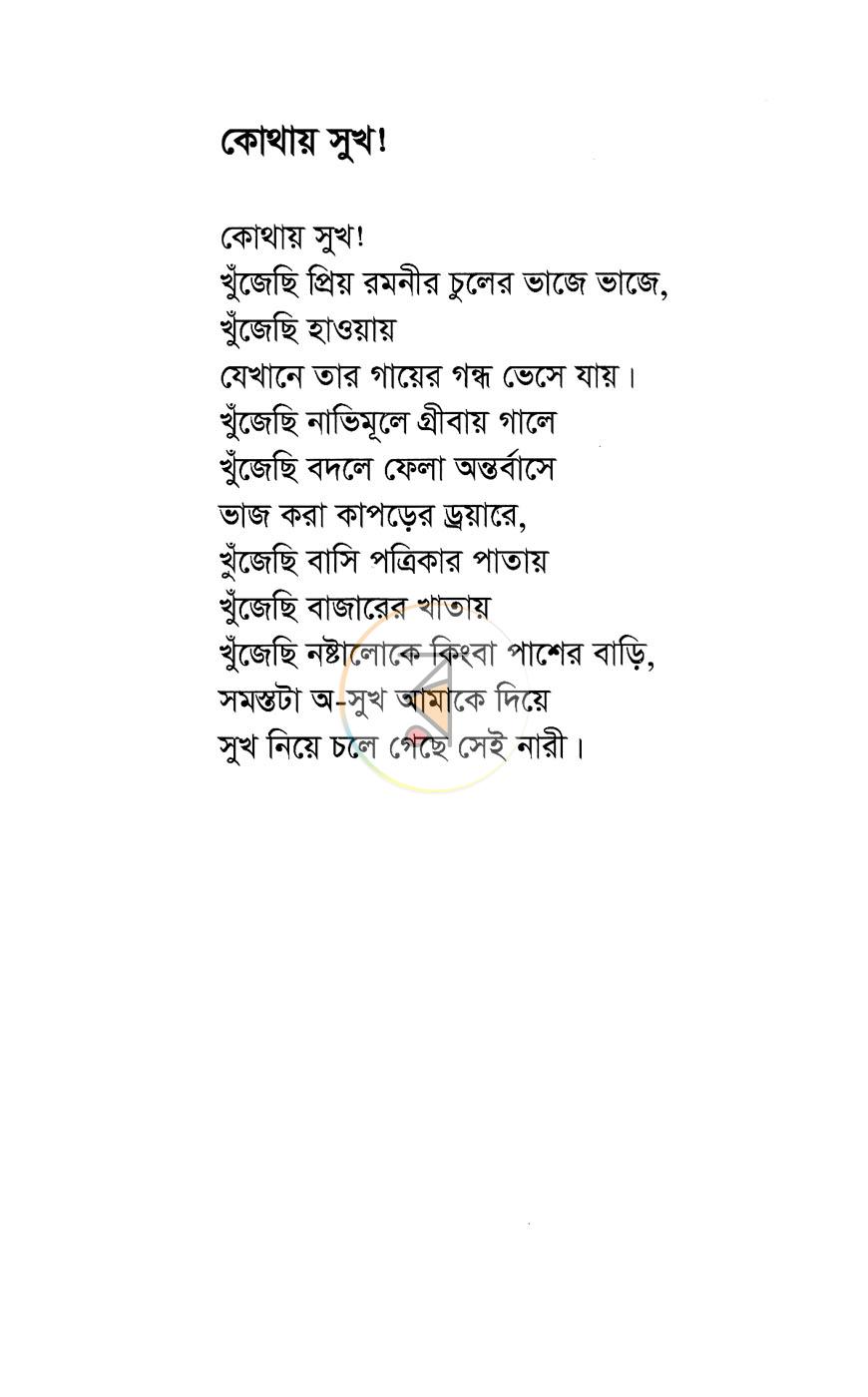 কোথায় সুখ!

কোথায় সুখ!
খুঁজেছি প্রিয় রমনীর চুলের ভাজে ভাজে,
খুঁজেছি হাওয়ায়
যেখানে তার গায়ের গন্ধ ভেসে যায়।
খুঁজেছি নাভিমূলে গ্রীবায় গালে
খুঁজেছি বদলে ফেলা অন্তর্বাসে
ভাজ করা কাপড়ের ড্রয়ারে,
খুঁজেছি বাসি পত্রিকার পাতায়
খুঁজেছি বাজারের খাতায়
খুঁজেছি নষ্টালোকে কিংবা পাশের বাড়ি,
সমস্তটা অ-সুখ আমাকে দিয়ে
সুখ নিয়ে চলে গেছে সেই নারী।